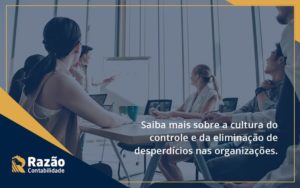 Saiba mais sobre a cultura do controle e da eliminação de desperdícios nas organizações.

Razão
Contabilidade